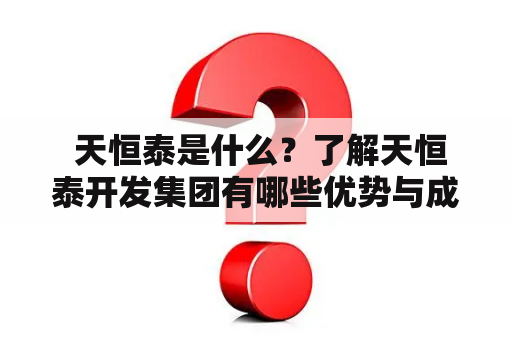 天恒泰是什么？了解天恒泰开发集团有哪些优势与成